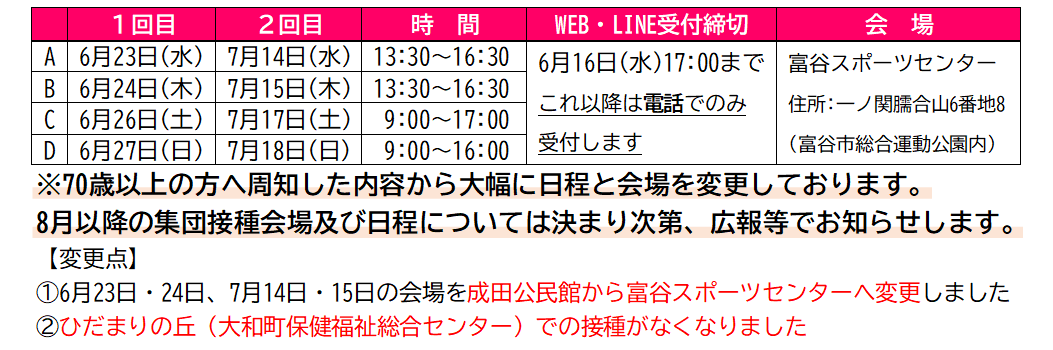 |  | １回目 | ２回目 | 時　間 | WEB・LINE受付締切 | 会　場 |
|---|---|---|---|---|---|
| A | 6月23日(水) | 7月14日(水) | 13:30～16:30 | 6月16日(水)17:00まで これ以降は電話でのみ 受付します | 富谷スポーツセンター 住所:一ノ関臑合山6番地8 (富谷市総合運動公園内) |
| B | 6月24日(木) | 7月15日(木) | 13:30～16:30 | | |
| C | 6月26日(土) | 7月17日(土) | 9:00～17:00 | | |
| D | 6月27日(日) | 7月18日(日) | 9:00～16:00 | | |

※70歳以上の方へ周知した内容から大幅に日程と会場を変更しております。
8月以降の集団接種会場及び日程については決まり次第、広報等でお知らせします。

【変更点】
①6月23日・24日、7月14日・15日の会場を成田公民館から富谷スポーツセンターへ変更しました
②ひだまりの丘（大和町保健福祉総合センター）での接種がなくなりました